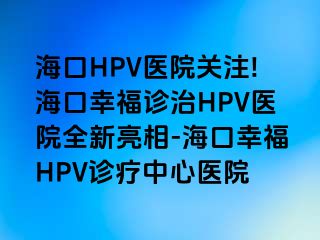 海口HPV医院关注!海口幸福诊治HPV医院全新亮相-海口幸福HPV诊疗中心医院